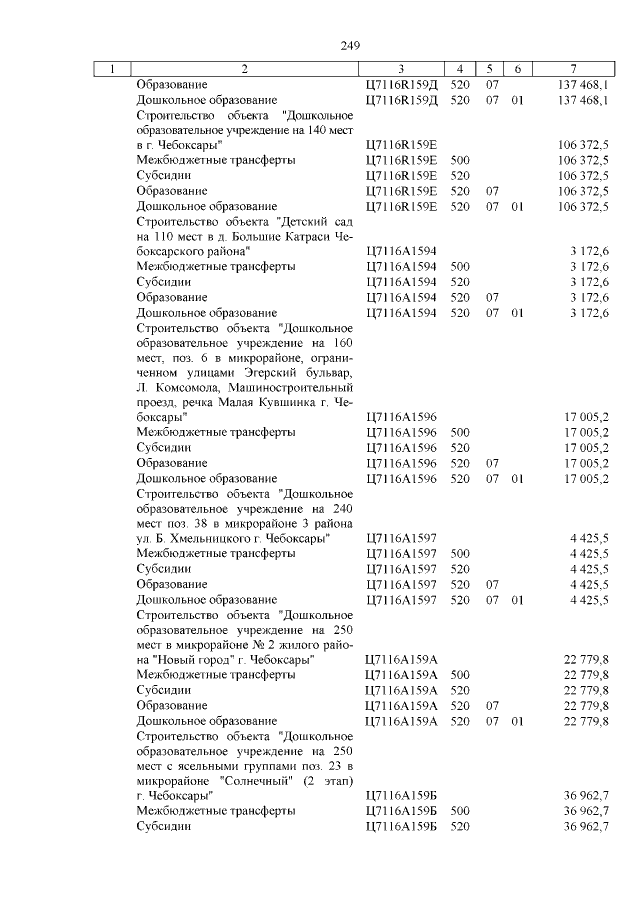 249

| 1 | 2 | 3 | 4 | 5 | 6 | 7 |
|---|---|---|---|---|---|---|
| | Образование | Ц7116R159Д | 520 | 07 | | 137 468,1 |
| | Дошкольное образование | Ц7116R159Д | 520 | 07 | 01 | 137 468,1 |
| | Строительство объекта "Дошкольное образовательное учреждение на 140 мест в г. Чебоксары" | Ц7116R159Е | | | | 106 372,5 |
| | Межбюджетные трансферты | Ц7116R159Е | 500 | | | 106 372,5 |
| | Субсидии | Ц7116R159Е | 520 | | | 106 372,5 |
| | Образование | Ц7116R159Е | 520 | 07 | | 106 372,5 |
| | Дошкольное образование | Ц7116R159Е | 520 | 07 | 01 | 106 372,5 |
| | Строительство объекта "Детский сад на 110 мест в д. Большие Катраси Чебоксарского района" | Ц7116А1594 | | | | 3 172,6 |
| | Межбюджетные трансферты | Ц7116А1594 | 500 | | | 3 172,6 |
| | Субсидии | Ц7116А1594 | 520 | | | 3 172,6 |
| | Образование | Ц7116А1594 | 520 | 07 | | 3 172,6 |
| | Дошкольное образование | Ц7116А1594 | 520 | 07 | 01 | 3 172,6 |
| | Строительство объекта "Дошкольное образовательное учреждение на 160 мест, поз. 6 в микрорайоне, ограниченном улицами Эгерский бульвар, Л. Комсомола, Машиностроительный проезд, речка Малая Кувшинка г. Чебоксары" | Ц7116А1596 | | | | 17 005,2 |
| | Межбюджетные трансферты | Ц7116А1596 | 500 | | | 17 005,2 |
| | Субсидии | Ц7116А1596 | 520 | | | 17 005,2 |
| | Образование | Ц7116А1596 | 520 | 07 | | 17 005,2 |
| | Дошкольное образование | Ц7116А1596 | 520 | 07 | 01 | 17 005,2 |
| | Строительство объекта "Дошкольное образовательное учреждение на 240 мест поз. 38 в микрорайоне 3 района ул. Б. Хмельницкого г. Чебоксары" | Ц7116А1597 | | | | 4 425,5 |
| | Межбюджетные трансферты | Ц7116А1597 | 500 | | | 4 425,5 |
| | Субсидии | Ц7116А1597 | 520 | | | 4 425,5 |
| | Образование | Ц7116А1597 | 520 | 07 | | 4 425,5 |
| | Дошкольное образование | Ц7116А1597 | 520 | 07 | 01 | 4 425,5 |
| | Строительство объекта "Дошкольное образовательное учреждение на 250 мест в микрорайоне № 2 жилого района "Новый город" г. Чебоксары" | Ц7116А159А | | | | 22 779,8 |
| | Межбюджетные трансферты | Ц7116А159А | 500 | | | 22 779,8 |
| | Субсидии | Ц7116А159А | 520 | | | 22 779,8 |
| | Образование | Ц7116А159А | 520 | 07 | | 22 779,8 |
| | Дошкольное образование | Ц7116А159А | 520 | 07 | 01 | 22 779,8 |
| | Строительство объекта "Дошкольное образовательное учреждение на 250 мест с ясельными группами поз. 23 в микрорайоне "Солнечный" (2 этап) г. Чебоксары" | Ц7116А159Б | | | | 36 962,7 |
| | Межбюджетные трансферты | Ц7116А159Б | 500 | | | 36 962,7 |
| | Субсидии | Ц7116А159Б | 520 | | | 36 962,7 |